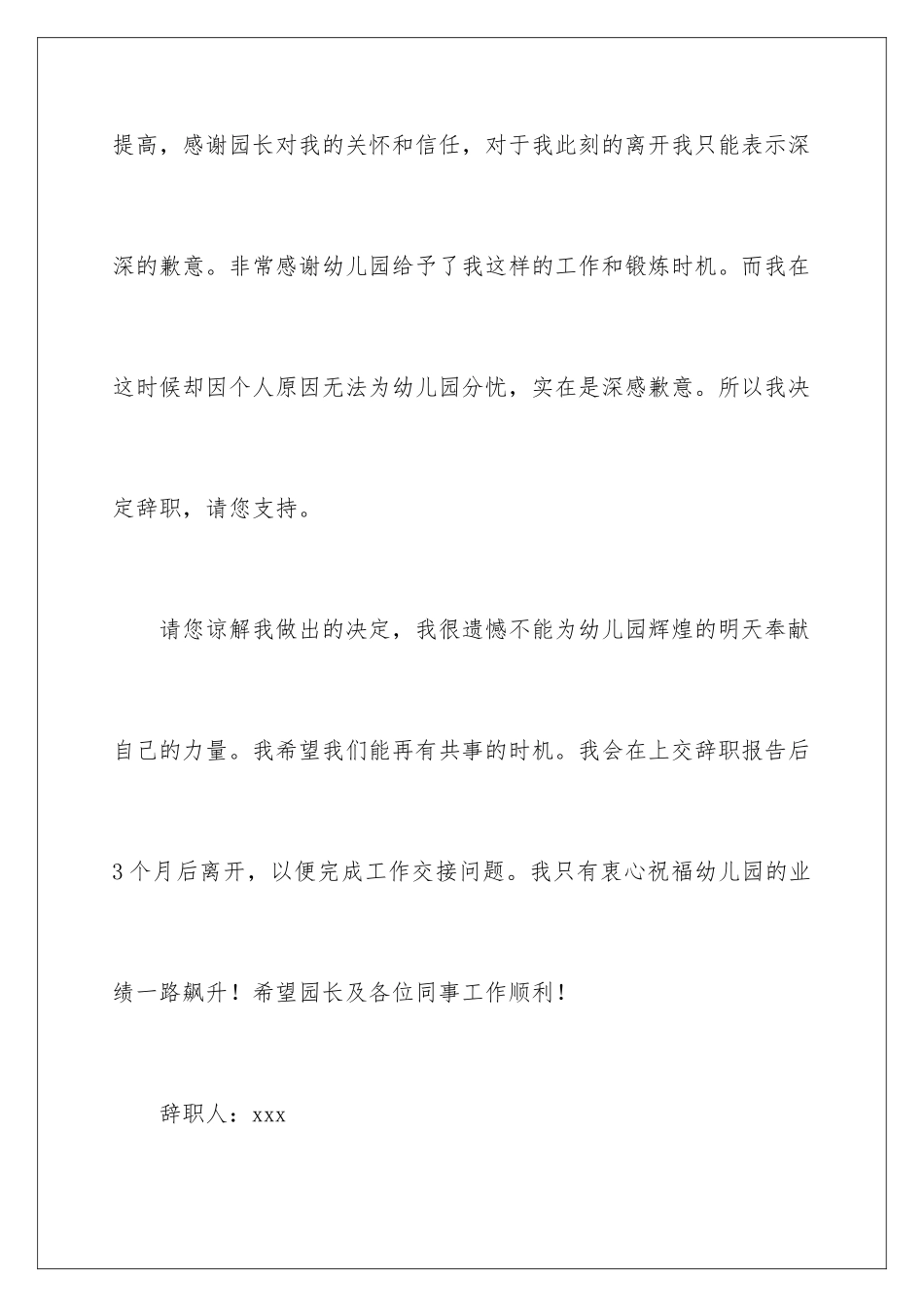 提高，感谢园长对我的关怀和信任，对于我此刻的离开我只能表示深深的歉意。非常感谢幼儿园给予了我这样的工作和锻炼时机。而我在这时候却因个人原因无法为幼儿园分忧，实在是深感歉意。所以我决定辞职，请您支持。

请您谅解我做出的决定，我很遗憾不能为幼儿园辉煌的明天奉献自己的力量。我希望我们能再有共事的时机。我会在上交辞职报告后3个月后离开，以便完成工作交接问题。我只有衷心祝福幼儿园的业绩一路飙升！希望园长及各位同事工作顺利！

辞职人：xxx